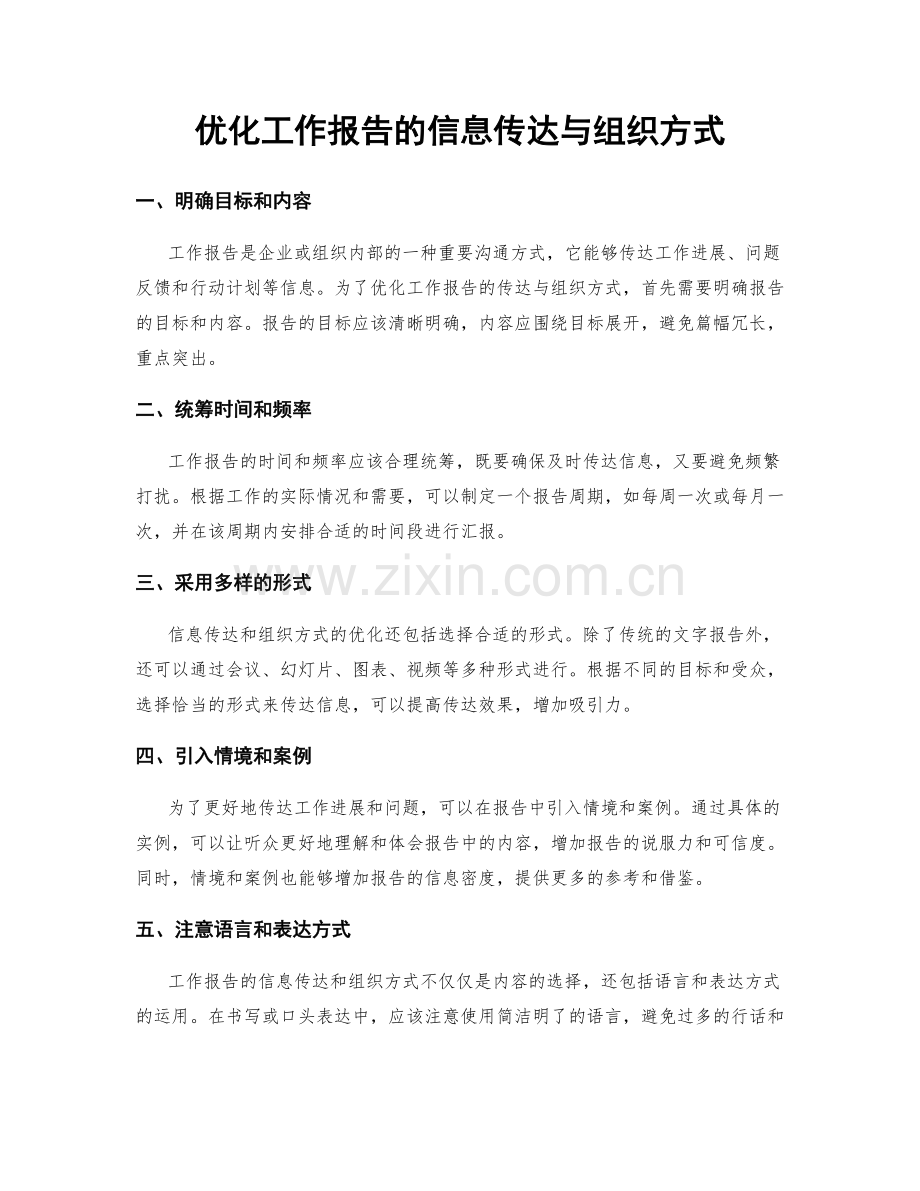 优化工作报告的信息传达与组织方式

一、明确目标和内容

工作报告是企业或组织内部的一种重要沟通方式，它能够传达工作进展、问题反馈和行动计划等信息。为了优化工作报告的传达与组织方式，首先需要明确报告的目标和内容。报告的目标应该清晰明确，内容应围绕目标展开，避免篇幅冗长，重点突出。

二、统筹时间和频率

工作报告的时间和频率应该合理统筹，既要确保及时传达信息，又要避免频繁打扰。根据工作的实际情况和需要，可以制定一个报告周期，如每周一次或每月一次，并在该周期内安排合适的时间段进行汇报。

三、采用多样的形式

信息传达和组织方式的优化还包括选择合适的形式。除了传统的文字报告外，还可以通过会议、幻灯片、图表、视频等多种形式进行。根据不同的目标和受众，选择恰当的形式来传达信息，可以提高传达效果，增加吸引力。

四、引入情境和案例

为了更好地传达工作进展和问题，可以在报告中引入情境和案例。通过具体的实例，可以让听众更好地理解和体会报告中的内容，增加报告的说服力和可信度。同时，情境和案例也能够增加报告的信息密度，提供更多的参考和借鉴。

五、注意语言和表达方式

工作报告的信息传达和组织方式不仅仅是内容的选择，还包括语言和表达方式的运用。在书写或口头表达中，应该注意使用简洁明了的语言，避免过多的行话和

www.zixin.com.cn